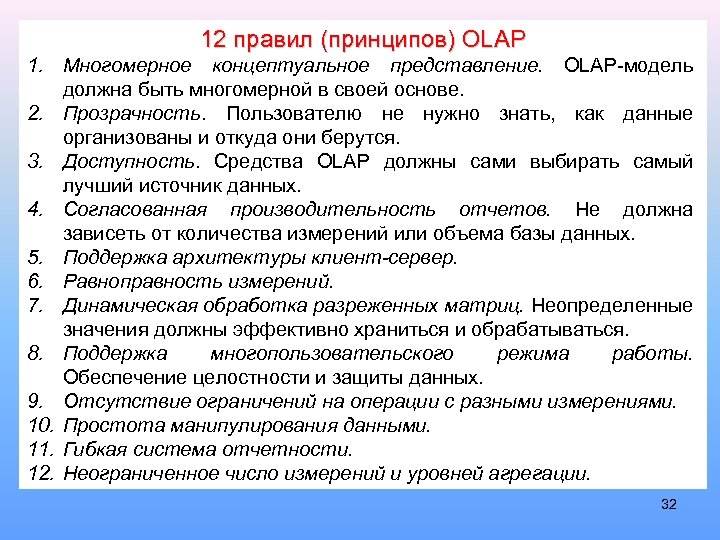 12 правил (принципов) OLAP

1. Многомерное концептуальное представление. OLAP-модель должна быть многомерной в своей основе.
2. Прозрачность. Пользователю не нужно знать, как данные организованы и откуда они берутся.
3. Доступность. Средства OLAP должны сами выбирать самый лучший источник данных.
4. Согласованная производительность отчетов. Не должна зависеть от количества измерений или объема базы данных.
5. Поддержка архитектуры клиент-сервер.
6. Равноправность измерений.
7. Динамическая обработка разреженных матриц. Неопределенные значения должны эффективно храниться и обрабатываться.
8. Поддержка многопользовательского режима работы. Обеспечение целостности и защиты данных.
9. Отсутствие ограничений на операции с разными измерениями.
10. Простота манипулирования данными.
11. Гибкая система отчетности.
12. Неограниченное число измерений и уровней агрегации.

32